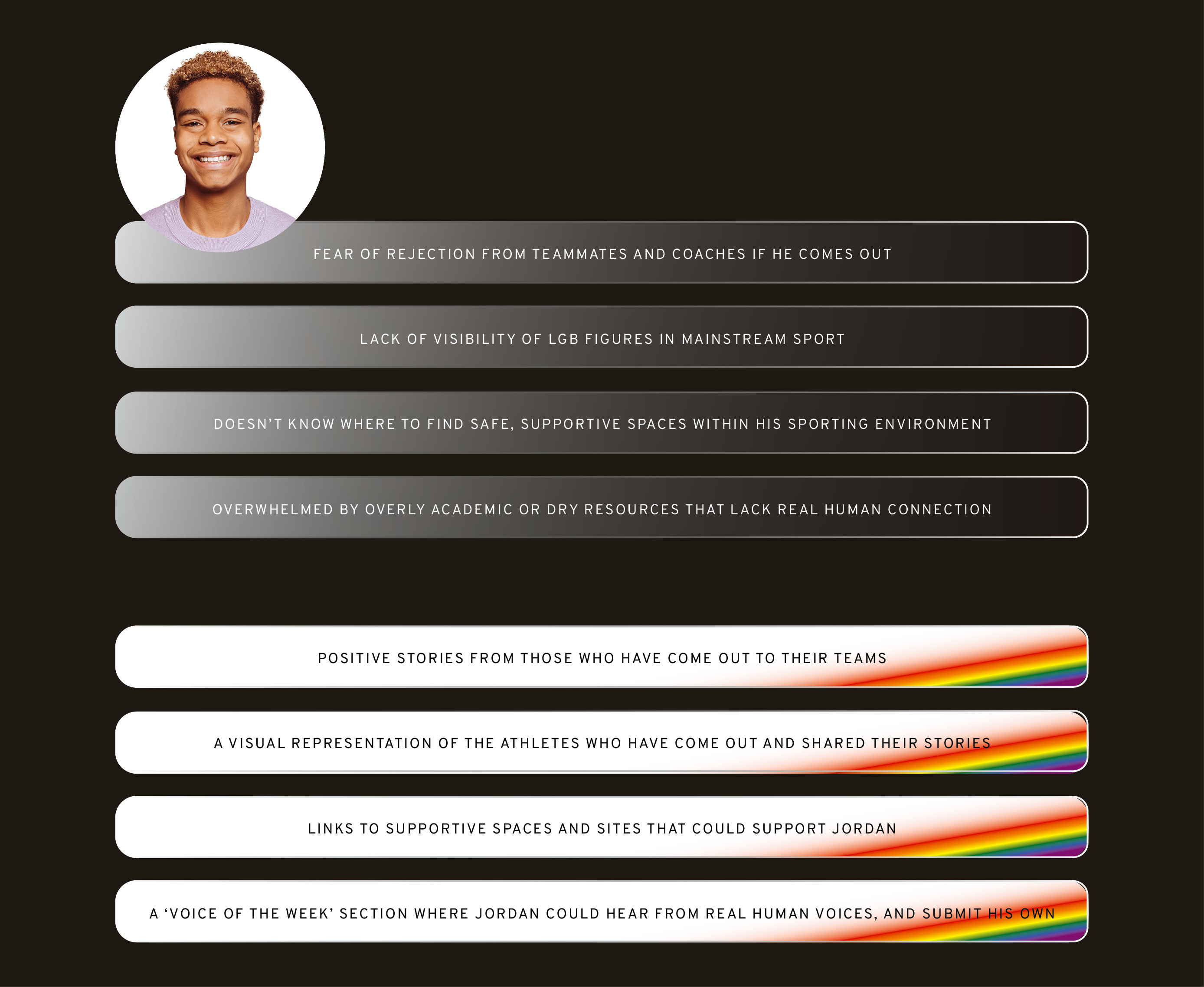 FEAR OF REJECTION FROM TEAMMATES AND COACHES IF HE COMES OUT

LACK OF VISIBILITY OF LGB FIGURES IN MAINSTREAM SPORT

DOESN'T KNOW WHERE TO FIND SAFE, SUPPORTIVE SPACES WITHIN HIS SPORTING ENVIRONMENT

OVERWHELMED BY OVERLY ACADEMIC OR DRY RESOURCES THAT LACK REAL HUMAN CONNECTION

POSITIVE STORIES FROM THOSE WHO HAVE COME OUT TO THEIR TEAMS

A VISUAL REPRESENTATION OF THE ATHLETES WHO HAVE COME OUT AND SHARED THEIR STORIES

LINKS TO SUPPORTIVE SPACES AND SITES THAT COULD SUPPORT JORDAN

A 'VOICE OF THE WEEK' SECTION WHERE JORDAN COULD HEAR FROM REAL HUMAN VOICES, AND SUBMIT HIS OWN